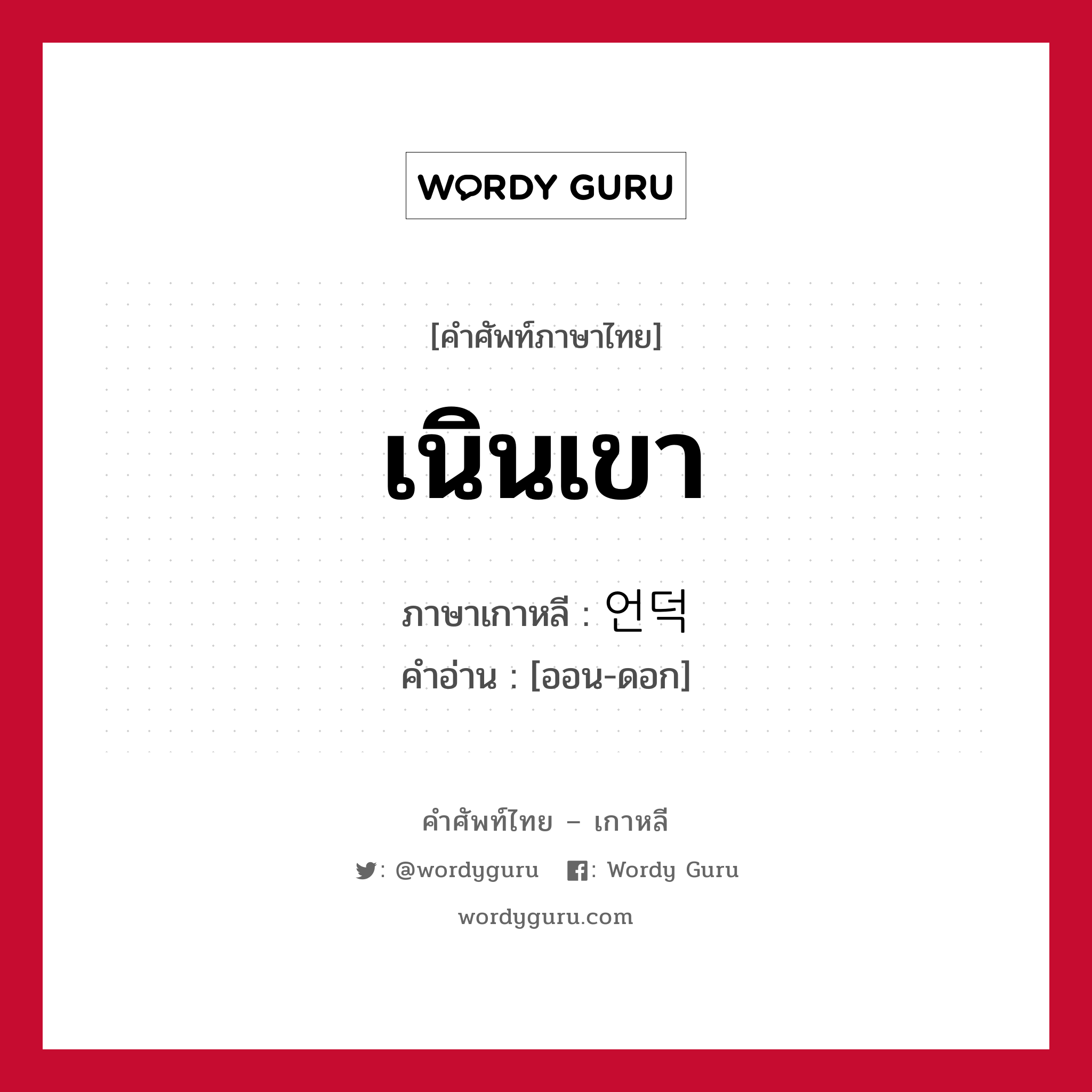 WORDY GURU

[คำศัพท์ภาษาไทย]

เนินเขา

ภาษาเกาหลี : 언덕

คำอ่าน : [ออน-ดอก]

คำศัพท์ไทย – เกาหลี

: @wordyguru : Wordy Guru

wordyguru.com